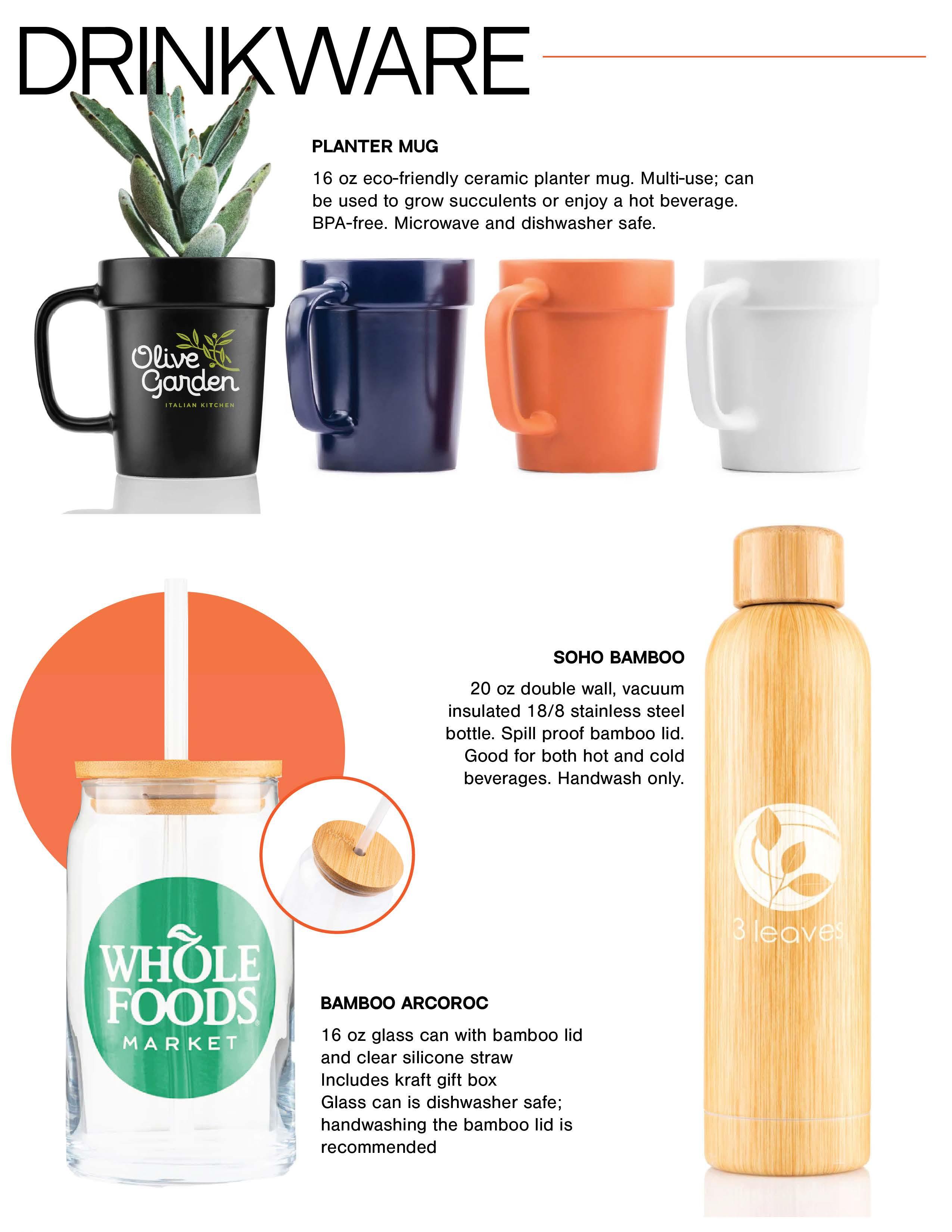 DRINKWARE

PLANTER MUG

16 oz eco-friendly ceramic planter mug. Multi-use; can be used to grow succulents or enjoy a hot beverage. BPA-free. Microwave and dishwasher safe.

Olive Garden
ITALIAN KITCHEN

SOHO BAMBOO

20 oz double wall, vacuum insulated 18/8 stainless steel bottle. Spill proof bamboo lid. Good for both hot and cold beverages. Handwash only.

3 leaves

WHOLE FOODS
MARKET

BAMBOO ARCOROC

16 oz glass can with bamboo lid
and clear silicone straw
Includes kraft gift box
Glass can is dishwasher safe;
handwashing the bamboo lid is
recommended